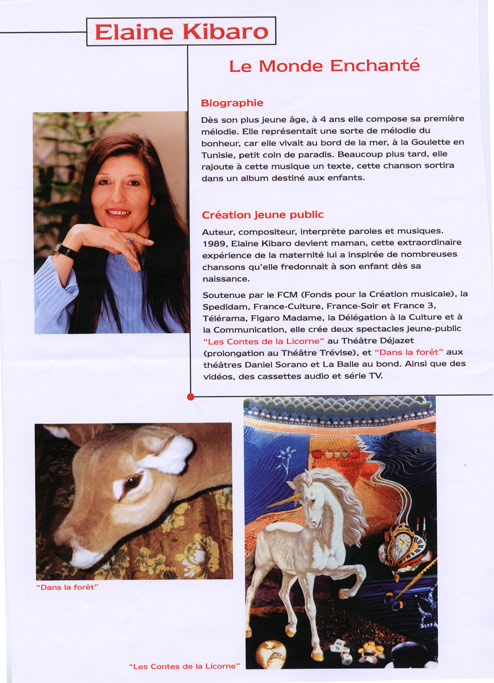 Elaine Kibaro

Le Monde Enchanté

Biographie

Dès son plus jeune âge, à 4 ans elle compose sa première mélodie. Elle représentait une sorte de mélodie du bonheur, car elle vivait au bord de la mer, à la Goulette en Tunisie, petit coin de paradis. Beaucoup plus tard, elle rajoute à cette musique un texte, cette chanson sortira dans un album destiné aux enfants.

Création jeune public

Auteur, compositeur, interprète paroles et musiques. 1989, Elaine Kibaro devient maman, cette extraordinaire expérience de la maternité lui a inspirée de nombreuses chansons qu'elle fredonnait à son enfant dès sa naissance.

Soutenue par le FCM (Fonds pour la Création musicale), la Spedidam, France-Culture, France-Soir et France 3, Télérama, Figaro Madame, la Délégation à la Culture et à la Communication, elle crée deux spectacles jeune-public "Les Contes de la Licorne" au Théâtre Déjazet (prolongation au Théâtre Trévise), et "Dans la forêt" aux théâtres Daniel Sorano et La Balle au bond. Ainsi que des vidéos, des cassettes audio et série TV.

"Dans la forêt"

"Les Contes de la Licorne"